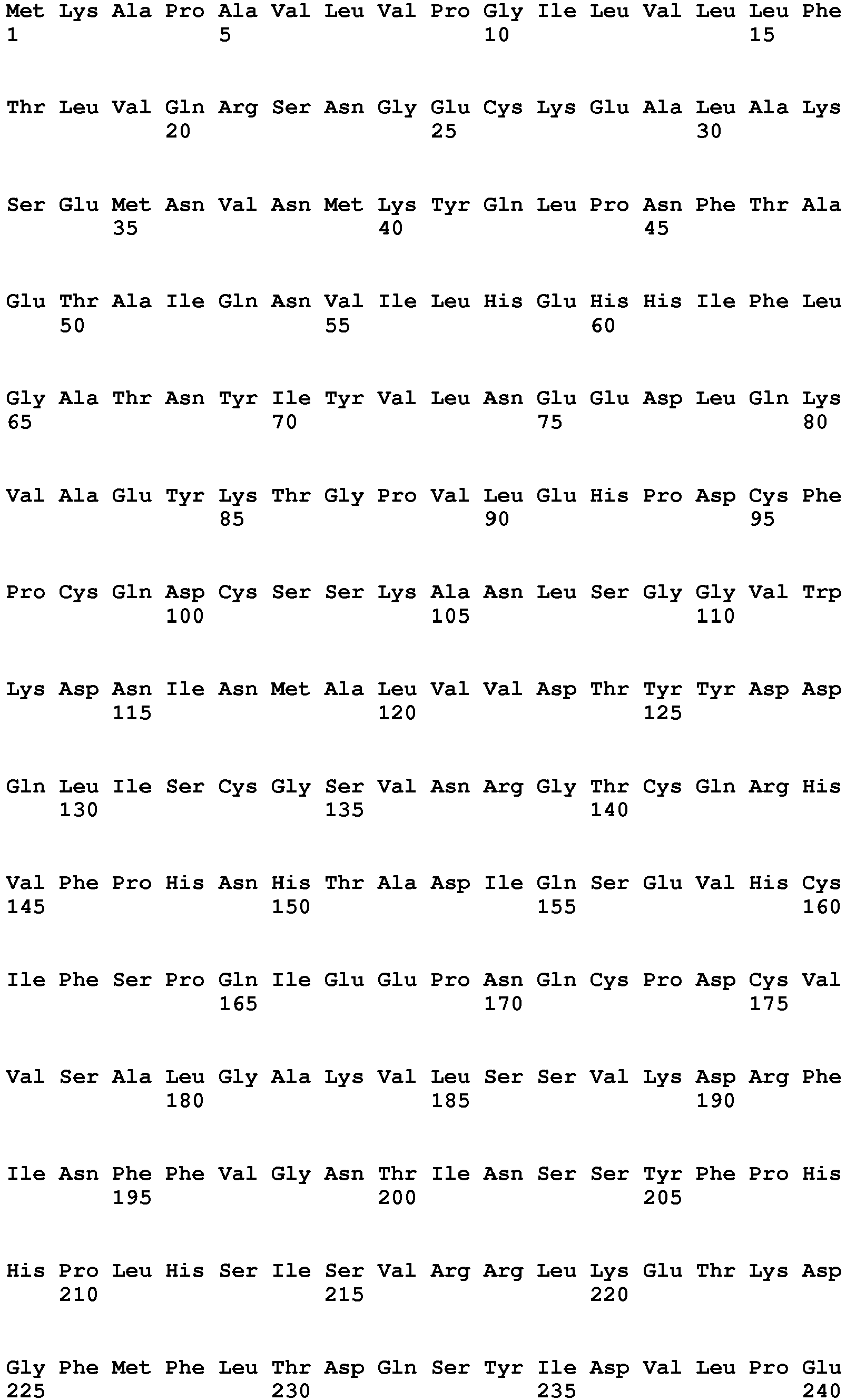 Met Lys Ala Pro Ala Val Leu Val Pro Gly Ile Leu Val Leu Leu Phe
1               5                   10                  15

Thr Leu Val Gln Arg Ser Asn Gly Glu Cys Lys Glu Ala Leu Ala Lys
            20                  25                  30

Ser Glu Met Asn Val Asn Met Lys Tyr Gln Leu Pro Asn Phe Thr Ala
        35                  40                  45

Glu Thr Ala Ile Gln Asn Val Ile Leu His Glu His His Ile Phe Leu
    50                  55                  60

Gly Ala Thr Asn Tyr Ile Tyr Val Leu Asn Glu Glu Asp Leu Gln Lys
65                  70                  75                  80

Val Ala Glu Tyr Lys Thr Gly Pro Val Leu Glu His Pro Asp Cys Phe
                85                  90                  95

Pro Cys Gln Asp Cys Ser Ser Lys Ala Asn Leu Ser Gly Gly Val Trp
            100                 105                 110

Lys Asp Asn Ile Asn Met Ala Leu Val Val Asp Thr Tyr Tyr Asp Asp
        115                 120                 125

Gln Leu Ile Ser Cys Gly Ser Val Asn Arg Gly Thr Cys Gln Arg His
    130                 135                 140

Val Phe Pro His Asn His Thr Ala Asp Ile Gln Ser Glu Val His Cys
145                 150                 155                 160

Ile Phe Ser Pro Gln Ile Glu Glu Pro Asn Gln Cys Pro Asp Cys Val
                165                 170                 175

Val Ser Ala Leu Gly Ala Lys Val Leu Ser Ser Val Lys Asp Arg Phe
            180                 185                 190

Ile Asn Phe Phe Val Gly Asn Thr Ile Asn Ser Ser Tyr Phe Pro His
        195                 200                 205

His Pro Leu His Ser Ile Ser Val Arg Arg Leu Lys Glu Thr Lys Asp
    210                 215                 220

Gly Phe Met Phe Leu Thr Asp Gln Ser Tyr Ile Asp Val Leu Pro Glu
225                 230                 235                 240